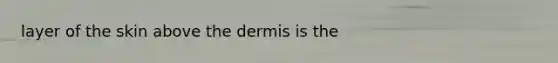 layer of the skin above the dermis is the